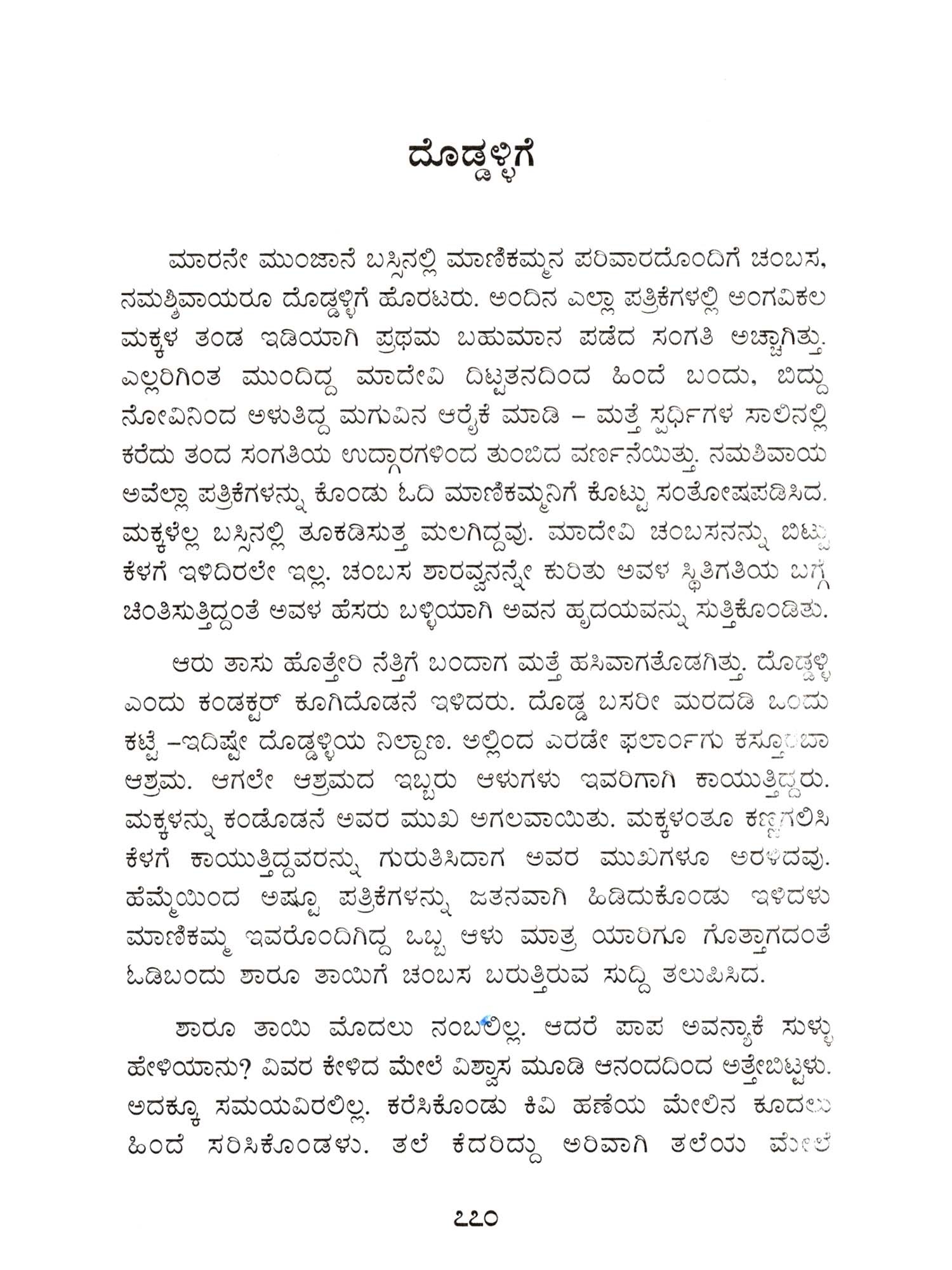 ದೊಡ್ಡಳ್ಳಿಗೆ

ಮಾರನೇ ಮುಂಜಾನೆ ಬಸ್ಸಿನಲ್ಲಿ ಮಾಣಿಕಮ್ಮನ ಪರಿವಾರದೊಂದಿಗೆ ಚಂಬಸ, ನಮಶ್ಶಿವಾಯರೂ ದೊಡ್ಡಳ್ಳಿಗೆ ಹೊರಟರು. ಅಂದಿನ ಎಲ್ಲಾ ಪತ್ರಿಕೆಗಳಲ್ಲಿ ಅಂಗವಿಕಲ ಮಕ್ಕಳ ತಂಡ ಇಡಿಯಾಗಿ ಪ್ರಥಮ ಬಹುಮಾನ ಪಡೆದ ಸಂಗತಿ ಅಚ್ಚಾಗಿತ್ತು. ಎಲ್ಲರಿಗಿಂತ ಮುಂದಿದ್ದ ಮಾದೇವಿ ದಿಟ್ಟತನದಿಂದ ಹಿಂದೆ ಬಂದು, ಬಿದ್ದು ನೋವಿನಿಂದ ಅಳುತಿದ್ದ ಮಗುವಿನ ಆರೈಕೆ ಮಾಡಿ – ಮತ್ತೆ ಸ್ಪರ್ಧಿಗಳ ಸಾಲಿನಲ್ಲಿ ಕರೆದು ತಂದ ಸಂಗತಿಯ ಉದ್ಗಾರಗಳಿಂದ ತುಂಬಿದ ವರ್ಣನೆಯಿತ್ತು. ನಮಶಿವಾಯ ಅವೆಲ್ಲಾ ಪತ್ರಿಕೆಗಳನ್ನು ಕೊಂಡು ಓದಿ ಮಾಣಿಕಮ್ಮನಿಗೆ ಕೊಟ್ಟು ಸಂತೋಷಪಡಿಸಿದ. ಮಕ್ಕಳೆಲ್ಲ ಬಸ್ಸಿನಲ್ಲಿ ತೂಕಡಿಸುತ್ತ ಮಲಗಿದ್ದವು. ಮಾದೇವಿ ಚಂಬಸನನ್ನು ಬಿಟ್ಟು ಕೆಳಗೆ ಇಳಿದಿರಲೇ ಇಲ್ಲ. ಚಂಬಸ ಶಾರವ್ವನನ್ನೇ ಕುರಿತು ಅವಳ ಸ್ಥಿತಿಗತಿಯ ಬಗ್ಗೆ ಚಿಂತಿಸುತ್ತಿದ್ದಂತೆ ಅವಳ ಹೆಸರು ಬಳ್ಳಿಯಾಗಿ ಅವನ ಹೃದಯವನ್ನು ಸುತ್ತಿಕೊಂಡಿತು.

ಆರು ತಾಸು ಹೊತ್ತೇರಿ ನೆತ್ತಿಗೆ ಬಂದಾಗ ಮತ್ತೆ ಹಸಿವಾಗತೊಡಗಿತ್ತು. ದೊಡ್ಡಳ್ಳಿ ಎಂದು ಕಂಡಕ್ಟರ್ ಕೂಗಿದೊಡನೆ ಇಳಿದರು. ದೊಡ್ಡ ಬಸರೀ ಮರದಡಿ ಒಂದು ಕಟ್ಟೆ –ಇದಿಷ್ಟೇ ದೊಡ್ಡಳ್ಳಿಯ ನಿಲ್ದಾಣ. ಅಲ್ಲಿಂದ ಎರಡೇ ಫರ್ಲಾಂಗು ಕಸ್ತೂರಬಾ ಆಶ್ರಮ. ಆಗಲೇ ಆಶ್ರಮದ ಇಬ್ಬರು ಆಳುಗಳು ಇವರಿಗಾಗಿ ಕಾಯುತ್ತಿದ್ದರು. ಮಕ್ಕಳನ್ನು ಕಂಡೊಡನೆ ಅವರ ಮುಖ ಅಗಲವಾಯಿತು. ಮಕ್ಕಳಂತೂ ಕಣ್ಣಗಲಿಸಿ ಕೆಳಗೆ ಕಾಯುತ್ತಿದ್ದವರನ್ನು ಗುರುತಿಸಿದಾಗ ಅವರ ಮುಖಗಳೂ ಅರಳಿದವು. ಹೆಮ್ಮೆಯಿಂದ ಅಷ್ಟೂ ಪತ್ರಿಕೆಗಳನ್ನು ಜತನವಾಗಿ ಹಿಡಿದುಕೊಂಡು ಇಳಿದಳು ಮಾಣಿಕಮ್ಮ ಇವರೊಂದಿಗಿದ್ದ ಒಬ್ಬ ಆಳು ಮಾತ್ರ ಯಾರಿಗೂ ಗೊತ್ತಾಗದಂತೆ ಓಡಿಬಂದು ಶಾರೂ ತಾಯಿಗೆ ಚಂಬಸ ಬರುತ್ತಿರುವ ಸುದ್ದಿ ತಲುಪಿಸಿದ.

ಶಾರೂ ತಾಯಿ ಮೊದಲು ನಂಬಲಿಲ್ಲ. ಆದರೆ ಪಾಪ ಅವನ್ಯಾಕೆ ಸುಳ್ಳು ಹೇಳಿಯಾನು? ವಿವರ ಕೇಳಿದ ಮೇಲೆ ವಿಶ್ವಾಸ ಮೂಡಿ ಆನಂದದಿಂದ ಅತ್ತೇಬಿಟ್ಟಳು. ಅದಕ್ಕೂ ಸಮಯವಿರಲಿಲ್ಲ. ಕರೆಸಿಕೊಂಡು ಕಿವಿ ಹಣೆಯ ಮೇಲಿನ ಕೂದಲು ಹಿಂದೆ ಸರಿಸಿಕೊಂಡಳು. ತಲೆ ಕೆದರಿದ್ದು ಅರಿವಾಗಿ ತಲೆಯ ಮೇಲೆ

೭೭೦